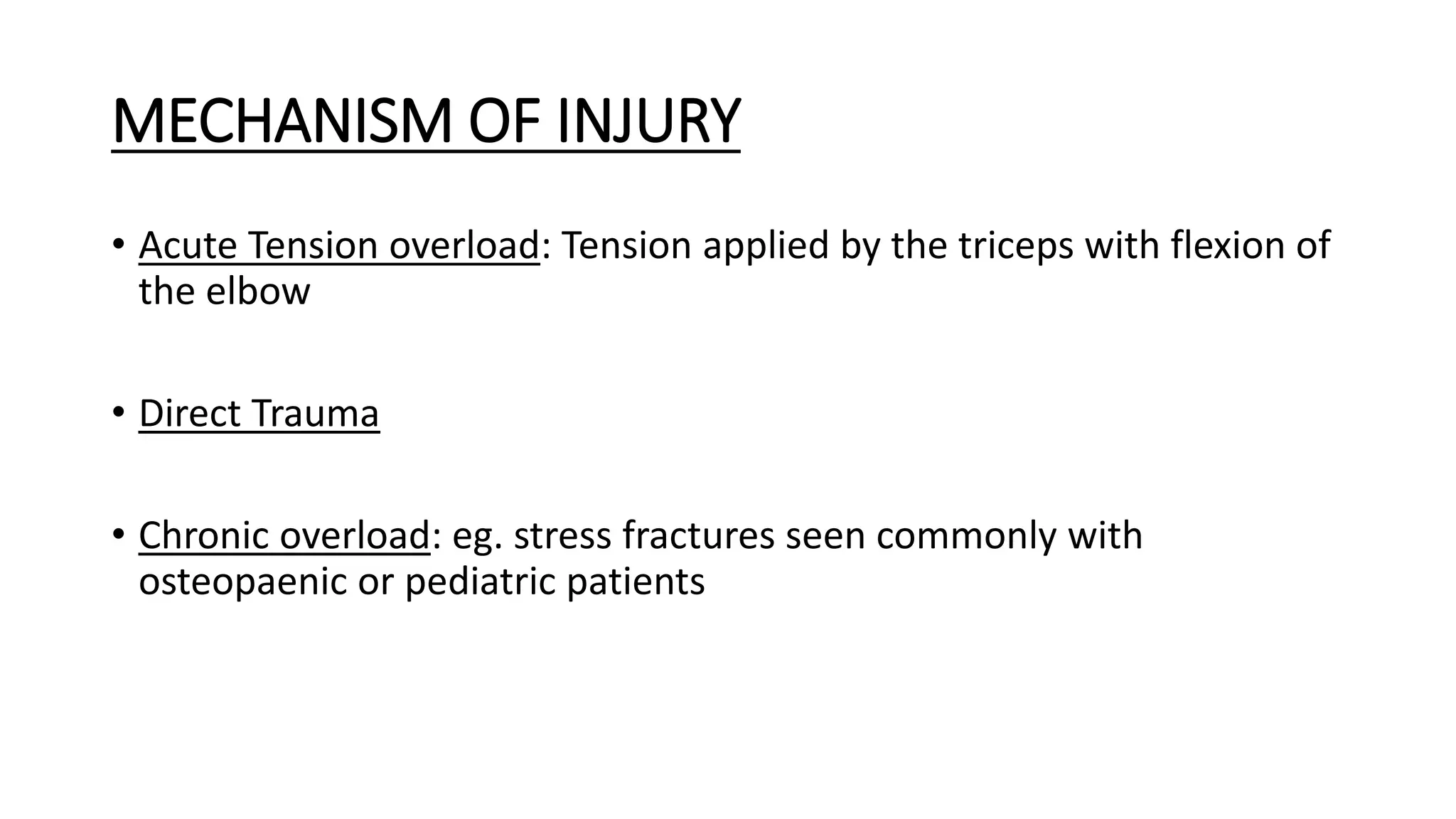 MECHANISM OF INJURY

• Acute Tension overload: Tension applied by the triceps with flexion of the elbow

• Direct Trauma

• Chronic overload: eg. stress fractures seen commonly with osteopaenic or pediatric patients